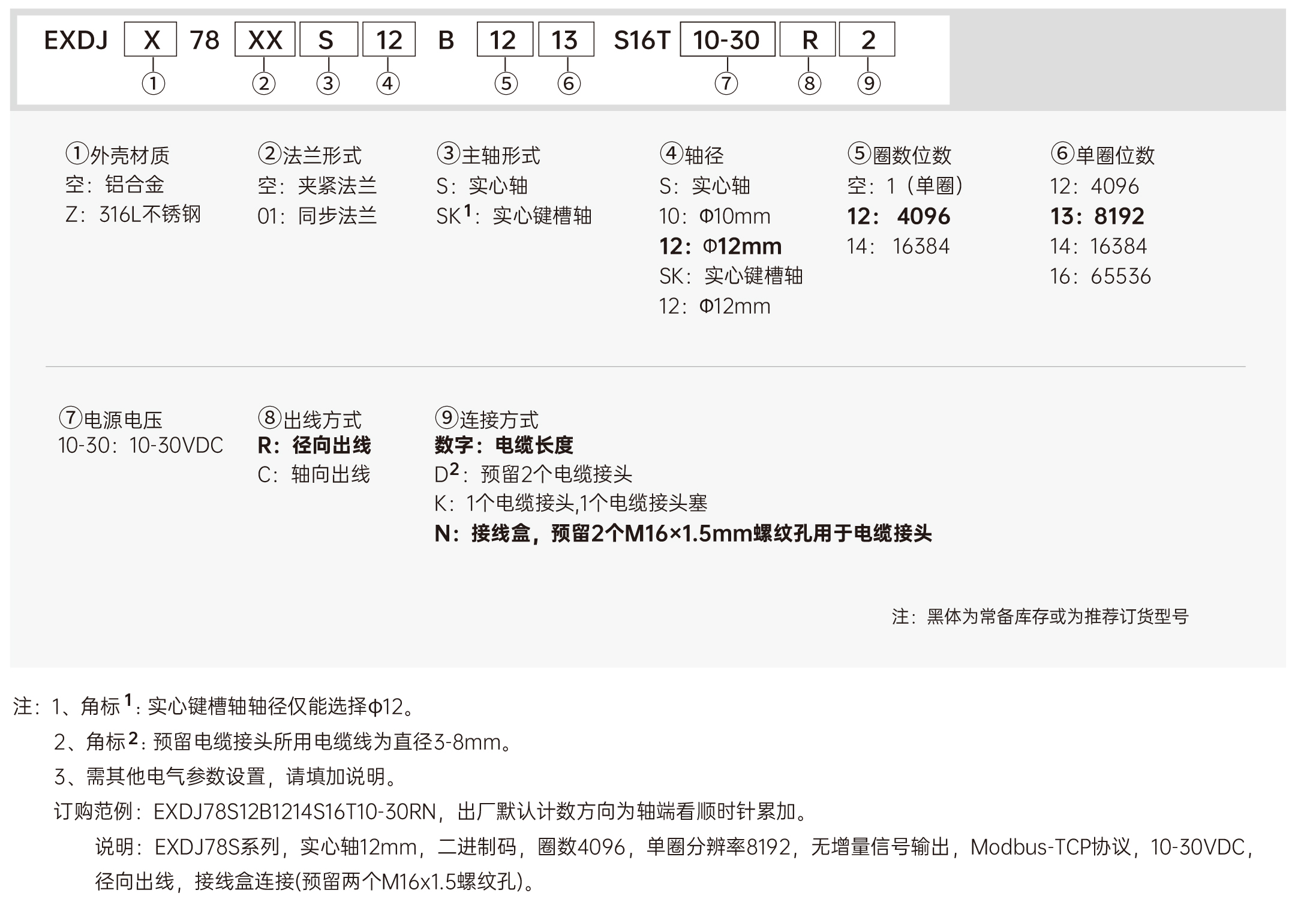 EXDJ X 78 XX S 12 B 12 13 S16T 10-30 R 2
① ② ③ ④ ⑤ ⑥ ⑦ ⑧ ⑨

①外壳材质
空：铝合金
Z：316L不锈钢

②法兰形式
空：夹紧法兰
01：同步法兰

③主轴形式
S：实心轴
SK$^1$：实心键槽轴

④轴径
S：实心轴
10：Φ10mm
12：Φ12mm
SK：实心键槽轴
12：Φ12mm

⑤圈数位数
空：1（单圈）
12：4096
14：16384

⑥单圈位数
12：4096
13：8192
14：16384
16：65536

⑦电源电压
10-30：10-30VDC

⑧出线方式
R：径向出线
C：轴向出线

⑨连接方式
数字：电缆长度
D$^2$：预留2个电缆接头
K：1个电缆接头,1个电缆接头塞
N：接线盒，预留2个M16×1.5mm螺纹孔用于电缆接头

注：黑体为常备库存或为推荐订货型号

注：1、角标$^1$：实心键槽轴轴径仅能选择φ12。
2、角标$^2$：预留电缆接头所用电缆线为直径3-8mm。
3、需其他电气参数设置，请填加说明。
订购范例：EXDJ78S12B1214S16T10-30RN，出厂默认计数方向为轴端看顺时针累加。
说明：EXDJ78S系列，实心轴12mm，二进制码，圈数4096，单圈分辨率8192，无增量信号输出，Modbus-TCP协议，10-30VDC，径向出线，接线盒连接(预留两个M16x1.5螺纹孔)。